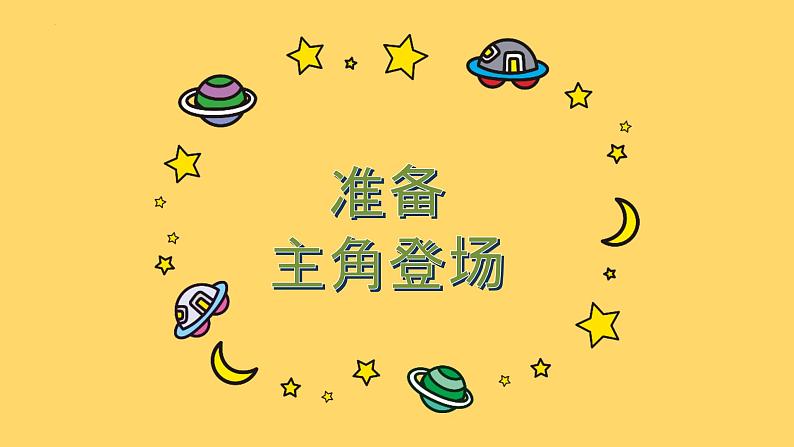 准备
主角登场